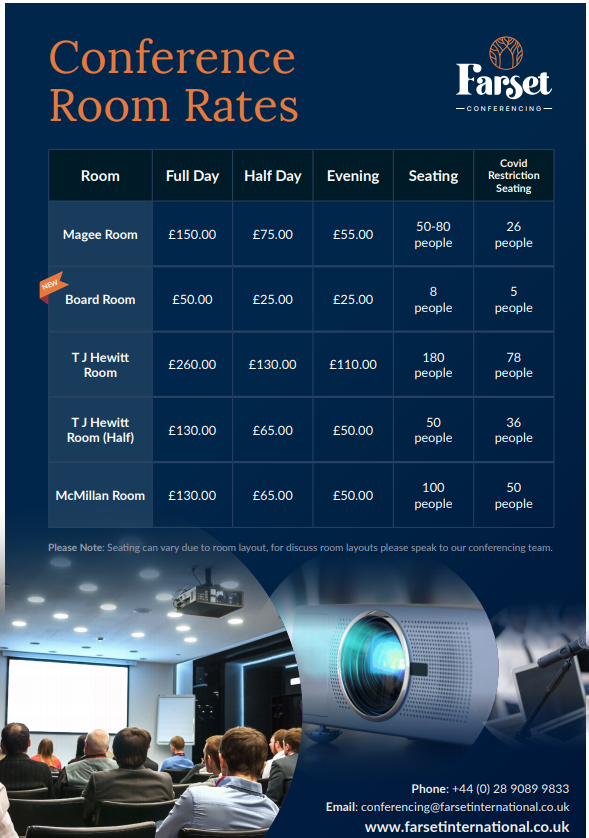 Conference Room Rates

Farset
CONFERENCING

| Room | Full Day | Half Day | Evening | Seating | Covid Restriction Seating |
|---|---|---|---|---|---|
| Magee Room | £150.00 | £75.00 | £55.00 | 50-80 people | 26 people |
| NEW Board Room | £50.00 | £25.00 | £25.00 | 8 people | 5 people |
| T J Hewitt Room | £260.00 | £130.00 | £110.00 | 180 people | 78 people |
| T J Hewitt Room (Half) | £130.00 | £65.00 | £50.00 | 50 people | 36 people |
| McMillan Room | £130.00 | £65.00 | £50.00 | 100 people | 50 people |

Please Note: Seating can vary due to room layout, for discuss room layouts please speak to our conferencing team.

Phone: +44 (0) 28 9089 9833
Email: conferencing@farsetinternational.co.uk
www.farsetinternational.co.uk